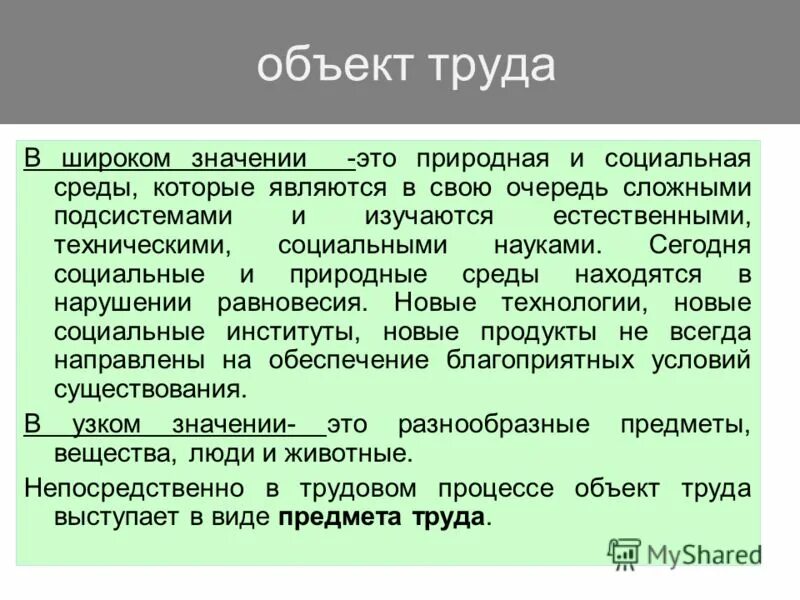 объект труда

В широком значении -это природная и социальная среды, которые являются в свою очередь сложными подсистемами и изучаются естественными, техническими, социальными науками. Сегодня социальные и природные среды находятся в нарушении равновесия. Новые технологии, новые социальные институты, новые продукты не всегда направлены на обеспечение благоприятных условий существования.

В узком значении- это разнообразные предметы, вещества, люди и животные.

Непосредственно в трудовом процессе объект труда выступает в виде предмета труда.

MyShared